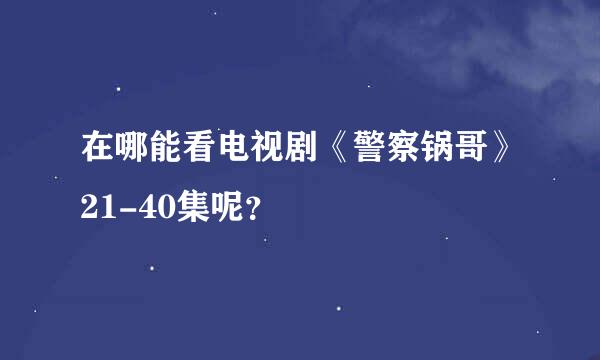 在哪能看电视剧《警察锅哥》21-40集呢？